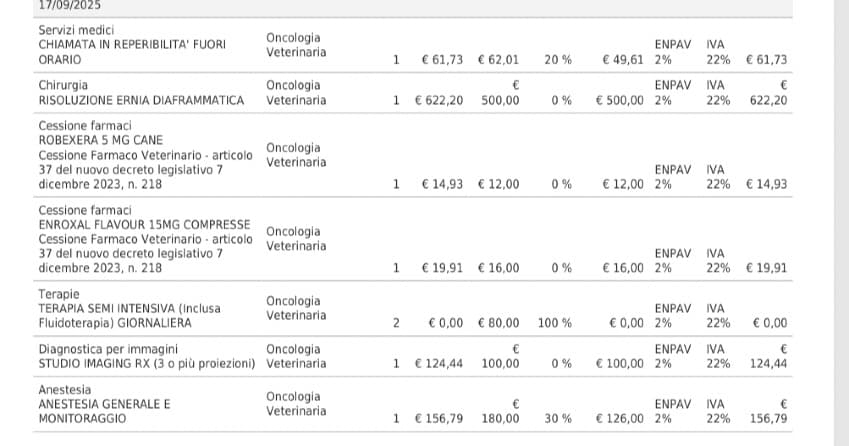 17/09/2025

| | | | | | | | | | |
|---|---|---|---|---|---|---|---|---|---|
| Servizi medici CHIAMATA IN REPERIBILITA' FUORI ORARIO | Oncologia Veterinaria | 1 | € 61,73 | € 62,01 | 20 % | € 49,61 | ENPAV 2% | IVA 22% | € 61,73 |
| Chirurgia RISOLUZIONE ERNIA DIAFRAMMATICA | Oncologia Veterinaria | 1 | € 622,20 | € 500,00 | 0 % | € 500,00 | ENPAV 2% | IVA 22% | € 622,20 |
| Cessione farmaci ROBEXERA 5 MG CANE Cessione Farmaco Veterinario - articolo 37 del nuovo decreto legislativo 7 dicembre 2023, n. 218 | Oncologia Veterinaria | 1 | € 14,93 | € 12,00 | 0 % | € 12,00 | ENPAV 2% | IVA 22% | € 14,93 |
| Cessione farmaci ENROXAL FLAVOUR 15MG COMPRESSE Cessione Farmaco Veterinario - articolo 37 del nuovo decreto legislativo 7 dicembre 2023, n. 218 | Oncologia Veterinaria | 1 | € 19,91 | € 16,00 | 0 % | € 16,00 | ENPAV 2% | IVA 22% | € 19,91 |
| Terapie TERAPIA SEMI INTENSIVA (Inclusa Fluidoterapia) GIORNALIERA | Oncologia Veterinaria | 2 | € 0,00 | € 80,00 | 100 % | € 0,00 | ENPAV 2% | IVA 22% | € 0,00 |
| Diagnostica per immagini STUDIO IMAGING RX (3 o più proiezioni) | Oncologia Veterinaria | 1 | € 124,44 | € 100,00 | 0 % | € 100,00 | ENPAV 2% | IVA 22% | € 124,44 |
| Anestesia ANESTESIA GENERALE E MONITORAGGIO | Oncologia Veterinaria | 1 | € 156,79 | € 180,00 | 30 % | € 126,00 | ENPAV 2% | IVA 22% | € 156,79 |